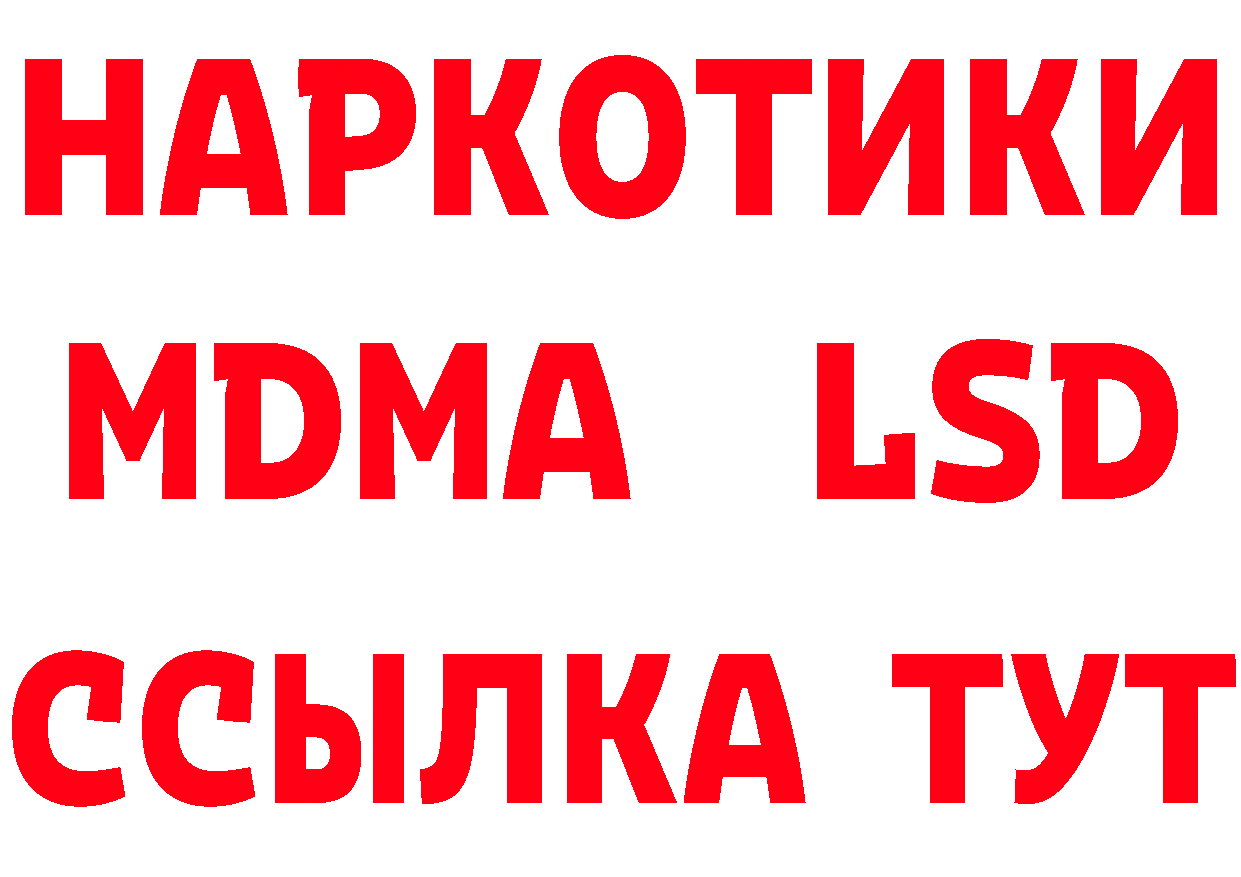 НАРКОТИКИ
MDMA LSD
ССЫЛКА ТУТ